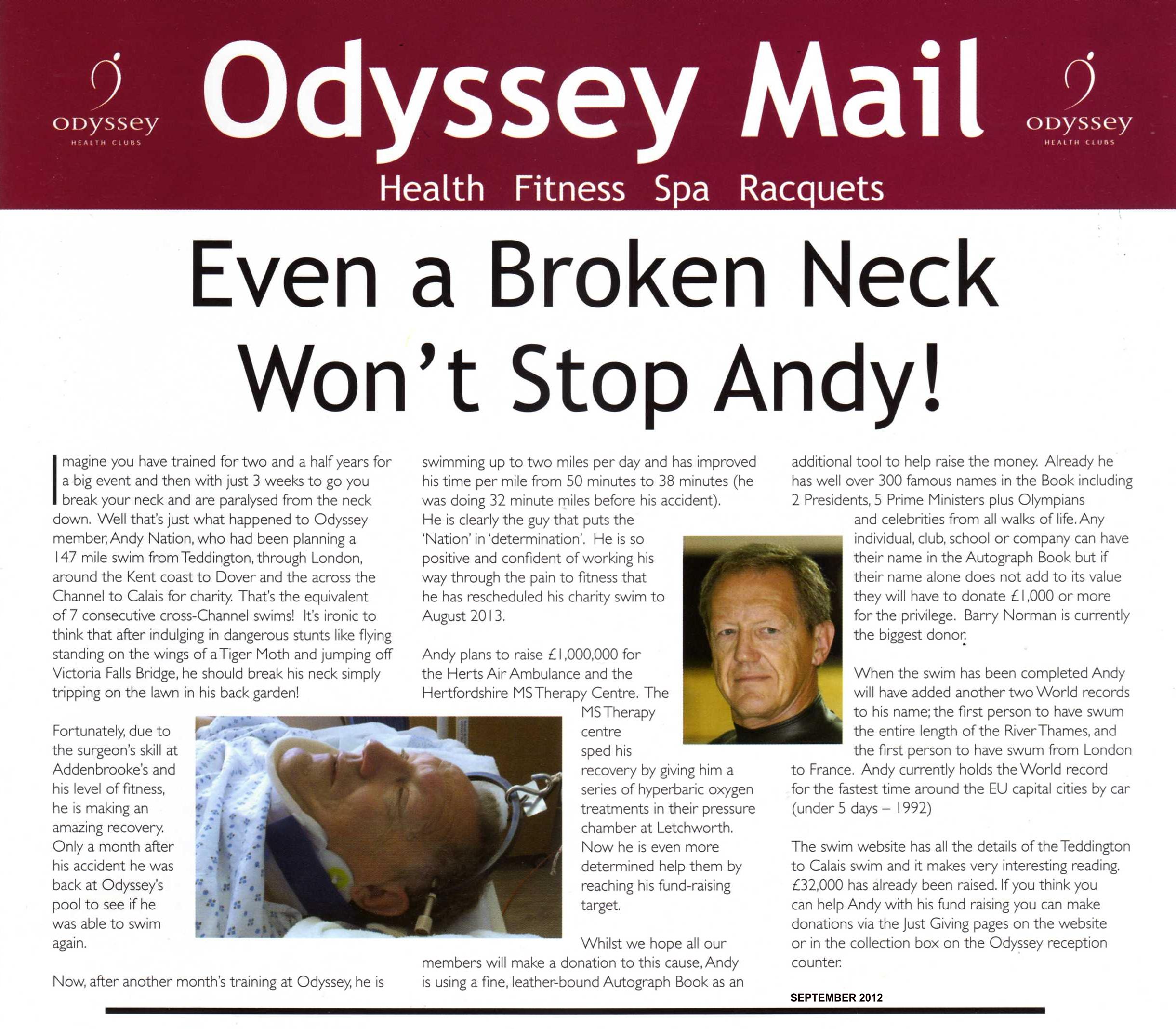 ODYSSEY
HEALTH CLUBS

Odyssey Mail

ODYSSEY
HEALTH CLUBS

Health Fitness Spa Racquets

Even a Broken Neck Won't Stop Andy!

Imagine you have trained for two and a half years for a big event and then with just 3 weeks to go you break your neck and are paralysed from the neck down. Well that's just what happened to Odyssey member, Andy Nation, who had been planning a 147 mile swim from Teddington, through London, around the Kent coast to Dover and the across the Channel to Calais for charity. That's the equivalent of 7 consecutive cross-Channel swims! It's ironic to think that after indulging in dangerous stunts like flying standing on the wings of a Tiger Moth and jumping off Victoria Falls Bridge, he should break his neck simply tripping on the lawn in his back garden!

Fortunately, due to the surgeon's skill at Addenbrooke's and his level of fitness, he is making an amazing recovery. Only a month after his accident he was back at Odyssey's pool to see if he was able to swim again.

Now, after another month's training at Odyssey, he is swimming up to two miles per day and has improved his time per mile from 50 minutes to 38 minutes (he was doing 32 minute miles before his accident). He is clearly the guy that puts the 'Nation' in 'determination'. He is so positive and confident of working his way through the pain to fitness that he has rescheduled his charity swim to August 2013.

Andy plans to raise £1,000,000 for the Herts Air Ambulance and the Hertfordshire MS Therapy Centre. The MS Therapy centre sped his recovery by giving him a series of hyperbaric oxygen treatments in their pressure chamber at Letchworth. Now he is even more determined help them by reaching his fund-raising target.

Whilst we hope all our members will make a donation to this cause, Andy is using a fine, leather-bound Autograph Book as an additional tool to help raise the money. Already he has well over 300 famous names in the Book including 2 Presidents, 5 Prime Ministers plus Olympians and celebrities from all walks of life. Any individual, club, school or company can have their name in the Autograph Book but if their name alone does not add to its value they will have to donate £1,000 or more for the privilege. Barry Norman is currently the biggest donor.

When the swim has been completed Andy will have added another two World records to his name; the first person to have swum the entire length of the River Thames, and the first person to have swum from London to France. Andy currently holds the World record for the fastest time around the EU capital cities by car (under 5 days – 1992)

The swim website has all the details of the Teddington to Calais swim and it makes very interesting reading. £32,000 has already been raised. If you think you can help Andy with his fund raising you can make donations via the Just Giving pages on the website or in the collection box on the Odyssey reception counter.

SEPTEMBER 2012